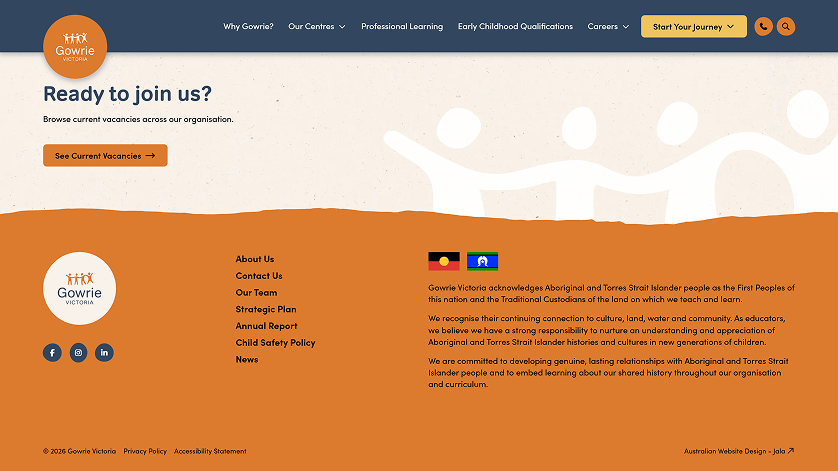 Gowrie VICTORIA

Why Gowrie? Our Centres Professional Learning Early Childhood Qualifications Careers Start Your Journey

Ready to join us?

Browse current vacancies across our organisation.

See Current Vacancies

Gowrie VICTORIA

About Us
Contact Us
Our Team
Strategic Plan
Annual Report
Child Safety Policy
News

Gowrie Victoria acknowledges Aboriginal and Torres Strait Islander people as the First Peoples of this nation and the Traditional Custodians of the land on which we teach and learn.

We recognise their continuing connection to culture, land, water and community. As educators, we believe we have a strong responsibility to nurture an understanding and appreciation of Aboriginal and Torres Strait Islander histories and cultures in new generations of children.

We are committed to developing genuine, lasting relationships with Aboriginal and Torres Strait Islander people and to embed learning about our shared history throughout our organisation and curriculum.

© 2026 Gowrie Victoria Privacy Policy Accessibility Statement

Australian Website Design - Jala